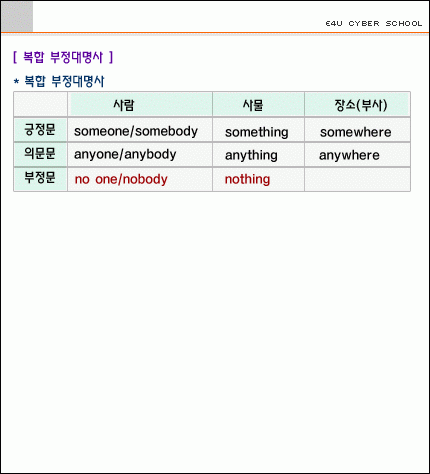 E4U CYBER SCHOOL

[ 복합 부정대명사 ]

* 복합 부정대명사

|  | 사람 | 사물 | 장소(부사) |
|---|---|---|---|
| 긍정문 | someone/somebody | something | somewhere |
| 의문문 | anyone/anybody | anything | anywhere |
| 부정문 | no one/nobody | nothing |  |